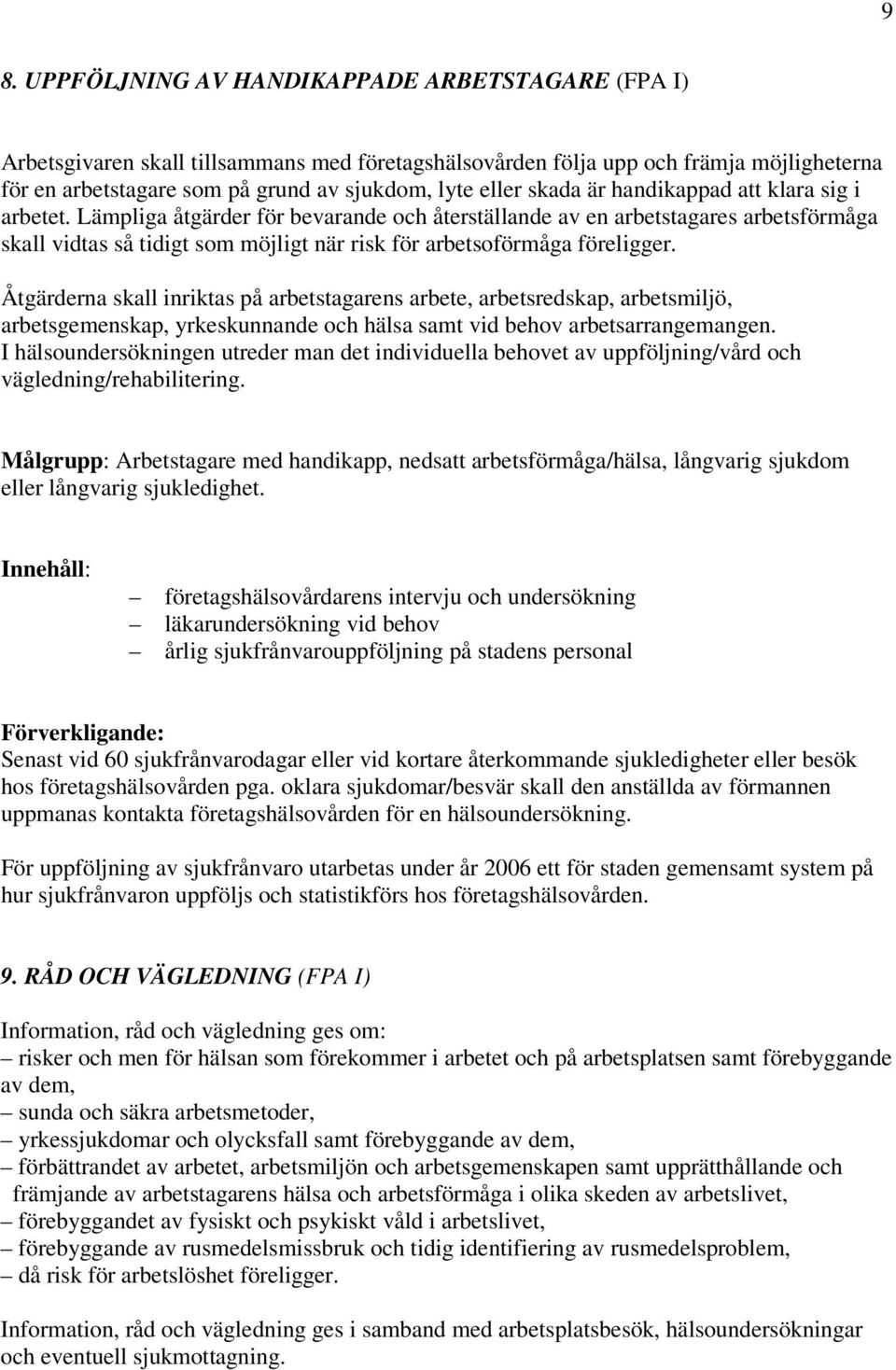 9

8. UPPFÖLJNING AV HANDIKAPPADE ARBETSTAGARE (FPA I)

Arbetsgivaren skall tillsammans med företagshälsovården följa upp och främja möjligheterna för en arbetstagare som på grund av sjukdom, lyte eller skada är handikappad att klara sig i arbetet. Lämpliga åtgärder för bevarande och återställande av en arbetstagares arbetsförmåga skall vidtas så tidigt som möjligt när risk för arbetsoförmåga föreligger.

Åtgärderna skall inriktas på arbetstagarens arbete, arbetsredskap, arbetsmiljö, arbetsgemenskap, yrkeskunnande och hälsa samt vid behov arbetsarrangemangen. I hälsoundersökningen utreder man det individuella behovet av uppföljning/vård och vägledning/rehabilitering.

Målgrupp: Arbetstagare med handikapp, nedsatt arbetsförmåga/hälsa, långvarig sjukdom eller långvarig sjukledighet.

Innehåll:
– företagshälsovårdarens intervju och undersökning
– läkarundersökning vid behov
– årlig sjukfrånvarouppföljning på stadens personal

Förverkligande:
Senast vid 60 sjukfrånvarodagar eller vid kortare återkommande sjukledigheter eller besök hos företagshälsovården pga. oklara sjukdomar/besvär skall den anställda av förmannen uppmanas kontakta företagshälsovården för en hälsoundersökning.

För uppföljning av sjukfrånvaro utarbetas under år 2006 ett för staden gemensamt system på hur sjukfrånvaron uppföljs och statistikförs hos företagshälsovården.

9. RÅD OCH VÄGLEDNING (FPA I)

Information, råd och vägledning ges om:
– risker och men för hälsan som förekommer i arbetet och på arbetsplatsen samt förebyggande av dem,
– sunda och säkra arbetsmetoder,
– yrkessjukdomar och olycksfall samt förebyggande av dem,
– förbättrandet av arbetet, arbetsmiljön och arbetsgemenskapen samt upprätthållande och främjande av arbetstagarens hälsa och arbetsförmåga i olika skeden av arbetslivet,
– förebyggandet av fysiskt och psykiskt våld i arbetslivet,
– förebyggande av rusmedelsmissbruk och tidig identifiering av rusmedelsproblem,
– då risk för arbetslöshet föreligger.

Information, råd och vägledning ges i samband med arbetsplatsbesök, hälsoundersökningar och eventuell sjukmottagning.